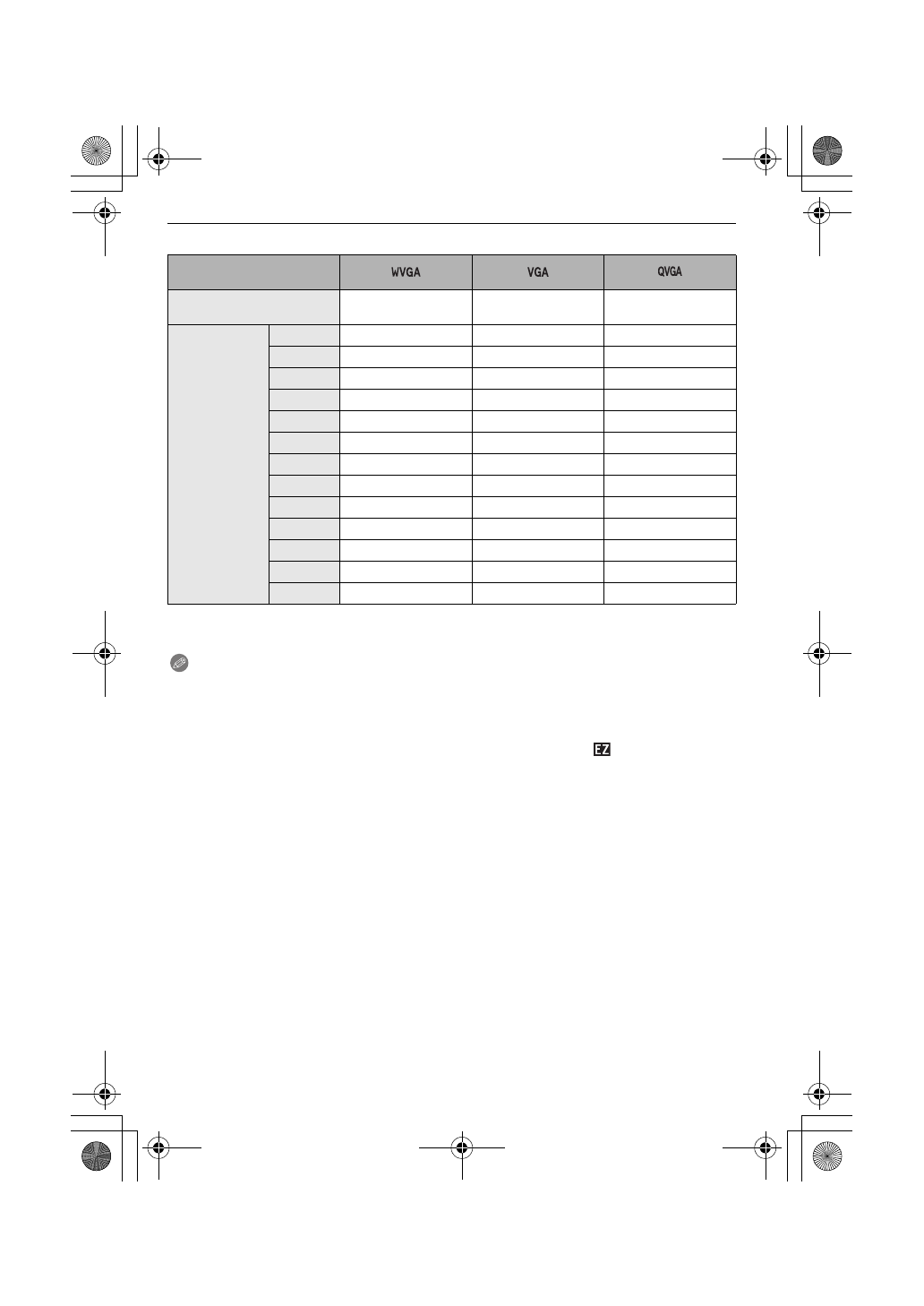 | | | WVGA | VGA | QVGA |
|---|---|---|---|---|
| | | | | |
| | | | | |
| | | | | |
| | | | | |
| | | | | |
| | | | | |
| | | | | |
| | | | | |
| | | | | |
| | | | | |
| | | | | |
| | | | | |
| | | | | |
| | | | | |

EZ